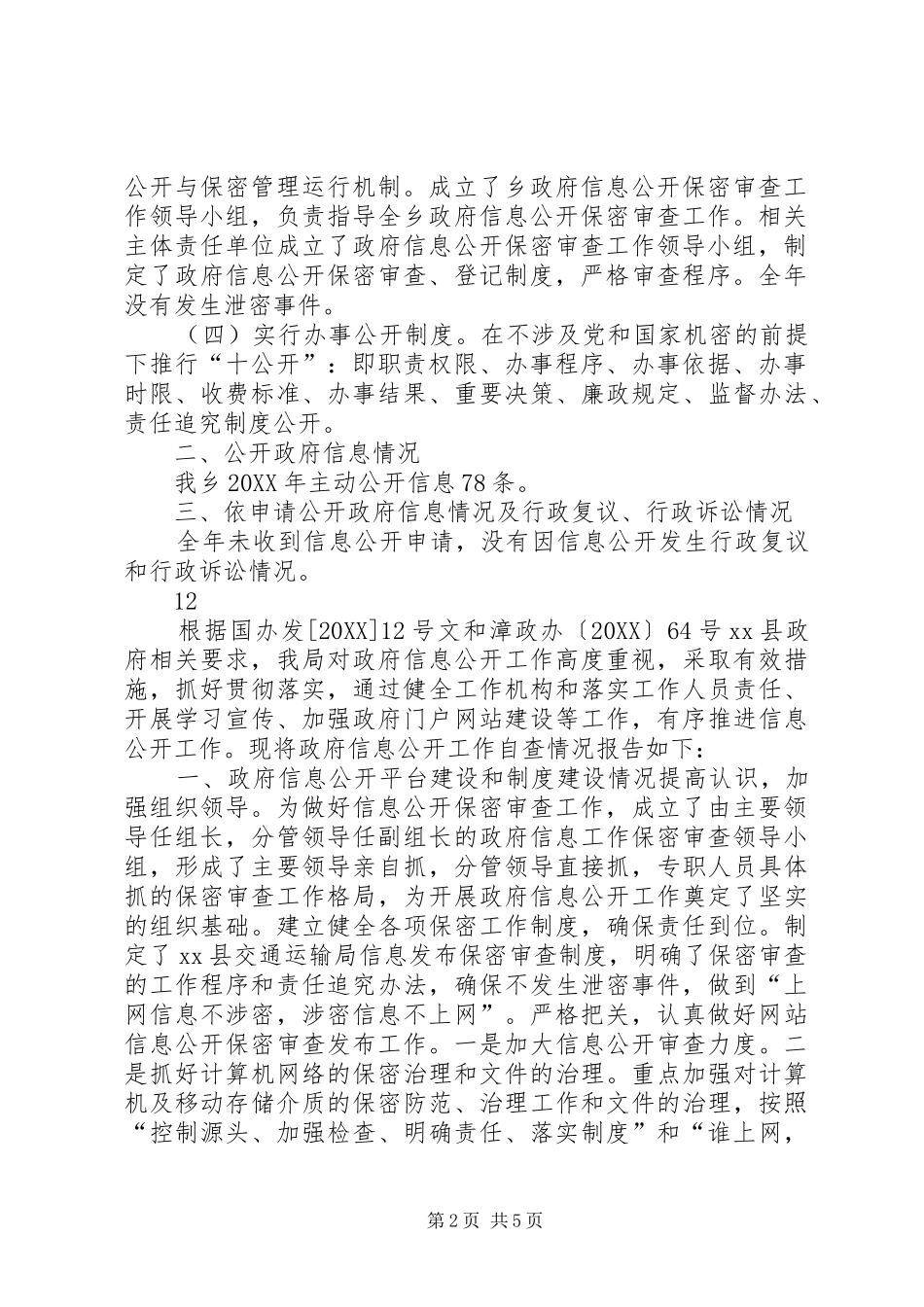 公开与保密管理运行机制。成立了乡政府信息公开保密审查工作领导小组，负责指导全乡政府信息公开保密审查工作。相关主体责任单位成立了政府信息公开保密审查工作领导小组，制定了政府信息公开保密审查、登记制度，严格审查程序。全年没有发生泄密事件。

（四）实行办事公开制度。在不涉及党和国家机密的前提下推行“十公开”：即职责权限、办事程序、办事依据、办事时限、收费标准、办事结果、重要决策、廉政规定、监督办法、责任追究制度公开。

二、公开政府信息情况

我乡20XX年主动公开信息78条。

三、依申请公开政府信息情况及行政复议、行政诉讼情况

全年未收到信息公开申请，没有因信息公开发生行政复议和行政诉讼情况。

12

根据国办发[20XX]12号文和漳政办〔20XX〕64号xx县政府相关要求，我局对政府信息公开工作高度重视，采取有效措施，抓好贯彻落实，通过健全工作机构和落实工作人员责任、开展学习宣传、加强政府门户网站建设等工作，有序推进信息公开工作。现将政府信息公开工作自查情况报告如下：

一、政府信息公开平台建设和制度建设情况提高认识，加强组织领导。为做好信息公开保密审查工作，成立了由主要领导任组长，分管领导任副组长的政府信息工作保密审查领导小组，形成了主要领导亲自抓，分管领导直接抓，专职人员具体抓的保密审查工作格局，为开展政府信息公开工作奠定了坚实的组织基础。建立健全各项保密工作制度，确保责任到位。制定了xx县交通运输局信息发布保密审查制度，明确了保密审查的工作程序和责任追究办法，确保不发生泄密事件，做到“上网信息不涉密，涉密信息不上网”。严格把关，认真做好网站信息公开保密审查发布工作。一是加大信息公开审查力度。二是抓好计算机网络的保密治理和文件的治理。重点加强对计算机及移动存储介质的保密防范、治理工作和文件的治理，按照“控制源头、加强检查、明确责任、落实制度”和“谁上网，

第2页 共5页